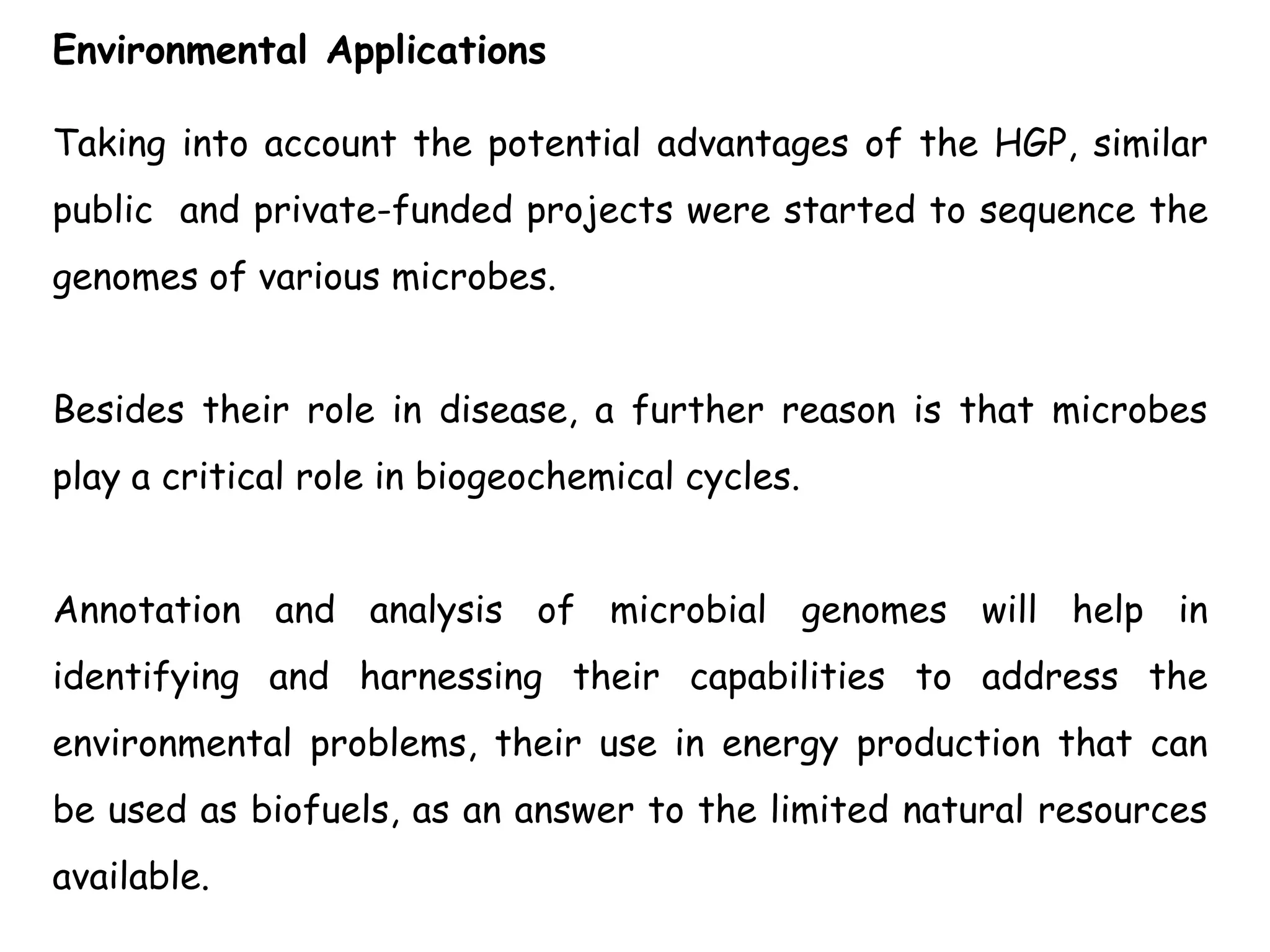 Environmental Applications

Taking into account the potential advantages of the HGP, similar public and private-funded projects were started to sequence the genomes of various microbes.

Besides their role in disease, a further reason is that microbes play a critical role in biogeochemical cycles.

Annotation and analysis of microbial genomes will help in identifying and harnessing their capabilities to address the environmental problems, their use in energy production that can be used as biofuels, as an answer to the limited natural resources available.